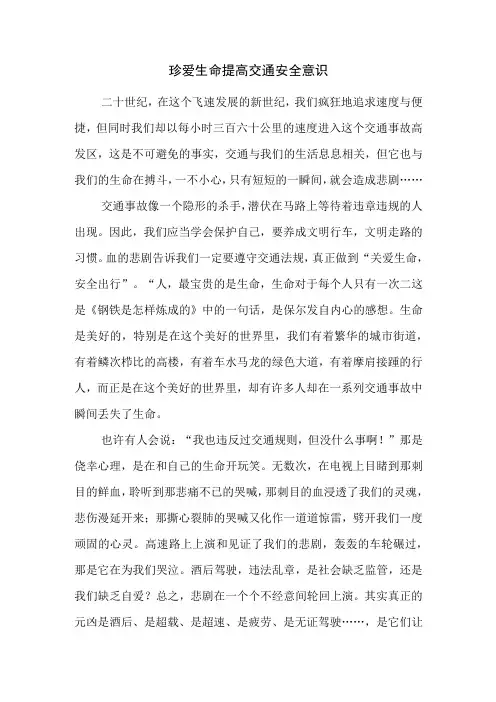 珍爱生命提高交通安全意识

二十世纪，在这个飞速发展的新世纪，我们疯狂地追求速度与便捷，但同时我们却以每小时三百六十公里的速度进入这个交通事故高发区，这是不可避免的事实，交通与我们的生活息息相关，但它也与我们的生命在搏斗，一不小心，只有短短的一瞬间，就会造成悲剧……

交通事故像一个隐形的杀手，潜伏在马路上等待着违章违规的人出现。因此，我们应当学会保护自己，要养成文明行车，文明走路的习惯。血的悲剧告诉我们一定要遵守交通法规，真正做到“关爱生命，安全出行”。“人，最宝贵的是生命，生命对于每个人只有一次二这是《钢铁是怎样炼成的》中的一句话，是保尔发自内心的感想。生命是美好的，特别是在这个美好的世界里，我们有着繁华的城市街道，有着鳞次栉比的高楼，有着车水马龙的绿色大道，有着摩肩接踵的行人，而正是在这个美好的世界里，却有许多人却在一系列交通事故中瞬间丢失了生命。

也许有人会说：“我也违反过交通规则，但没什么事啊！”那是侥幸心理，是在和自己的生命开玩笑。无数次，在电视上目睹到那刺目的鲜血，聆听到那悲痛不已的哭喊，那刺目的血浸透了我们的灵魂，悲伤漫延开来；那撕心裂肺的哭喊又化作一道道惊雷，劈开我们一度顽固的心灵。高速路上上演和见证了我们的悲剧，轰轰的车轮碾过，那是它在为我们哭泣。酒后驾驶，违法乱章，是社会缺乏监管，还是我们缺乏自爱？总之，悲剧在一个个不经意间轮回上演。其实真正的元凶是酒后、是超载、是超速、是疲劳、是无证驾驶……，是它们让